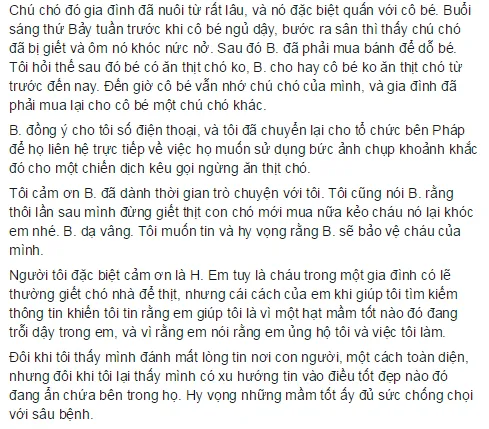 Chú chó đó gia đình đã nuôi từ rất lâu, và nó đặc biệt quấn với cô bé. Buổi sáng thứ Bảy tuần trước khi cô bé ngủ dậy, bước ra sân thì thấy chú chó đã bị giết và ôm nó khóc nức nở. Sau đó B. đã phải mua bánh để dỗ bé. Tôi hỏi thế sau đó bé có ăn thịt chó ko, B. cho hay cô bé ko ăn thịt chó từ trước đến nay. Đến giờ cô bé vẫn nhớ chú chó của mình, và gia đình đã phải mua lại cho cô bé một chú chó khác.

B. đồng ý cho tôi số điện thoại, và tôi đã chuyển lại cho tổ chức bên Pháp để họ liên hệ trực tiếp về việc họ muốn sử dụng bức ảnh chụp khoảnh khắc đó cho một chiến dịch kêu gọi ngừng ăn thịt chó.

Tôi cảm ơn B. đã dành thời gian trò chuyện với tôi. Tôi cũng nói B. rằng thôi lần sau mình đừng giết thịt con chó mới mua nữa kẻo cháu nó lại khóc em nhé. B. dạ vâng. Tôi muốn tin và hy vọng rằng B. sẽ bảo vệ cháu của mình.

Người tôi đặc biệt cảm ơn là H. Em tuy là cháu trong một gia đình có lẽ thường giết chó nhà để thịt, nhưng cái cách của em khi giúp tôi tìm kiếm thông tin khiến tôi tin rằng em giúp tôi là vì một hạt mầm tốt nào đó đang trỗi dậy trong em, và vì rằng em nói rằng em ủng hộ tôi và việc tôi làm.

Đôi khi tôi thấy mình đánh mất lòng tin nơi con người, một cách toàn diện, nhưng đôi khi tôi lại thấy mình có xu hướng tin vào điều tốt đẹp nào đó đang ẩn chứa bên trong họ. Hy vọng những mầm tốt ấy đủ sức chống chọi với sâu bệnh.